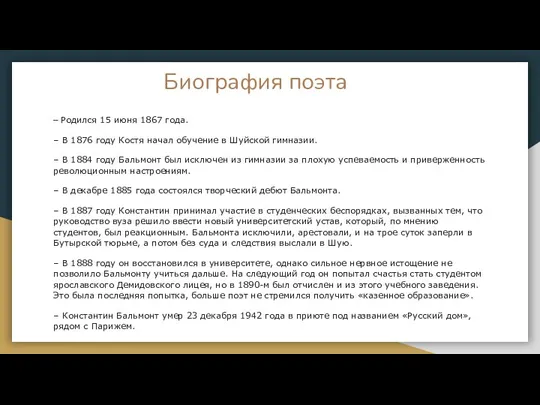 Биография поэта

– Родился 15 июня 1867 года.

– В 1876 году Костя начал обучение в Шуйской гимназии.

– В 1884 году Бальмонт был исключен из гимназии за плохую успеваемость и приверженность революционным настроениям.

– В декабре 1885 года состоялся творческий дебют Бальмонта.

– В 1887 году Константин принимал участие в студенческих беспорядках, вызванных тем, что руководство вуза решило ввести новый университетский устав, который, по мнению студентов, был реакционным. Бальмонта исключили, арестовали, и на трое суток заперли в Бутырской тюрьме, а потом без суда и следствия выслали в Шую.

– В 1888 году он восстановился в университете, однако сильное нервное истощение не позволило Бальмонту учиться дальше. На следующий год он попытал счастья стать студентом ярославского Демидовского лицея, но в 1890-м был отчислен и из этого учебного заведения. Это была последняя попытка, больше поэт не стремился получить «казенное образование».

– Константин Бальмонт умер 23 декабря 1942 года в приюте под названием «Русский дом», рядом с Парижем.